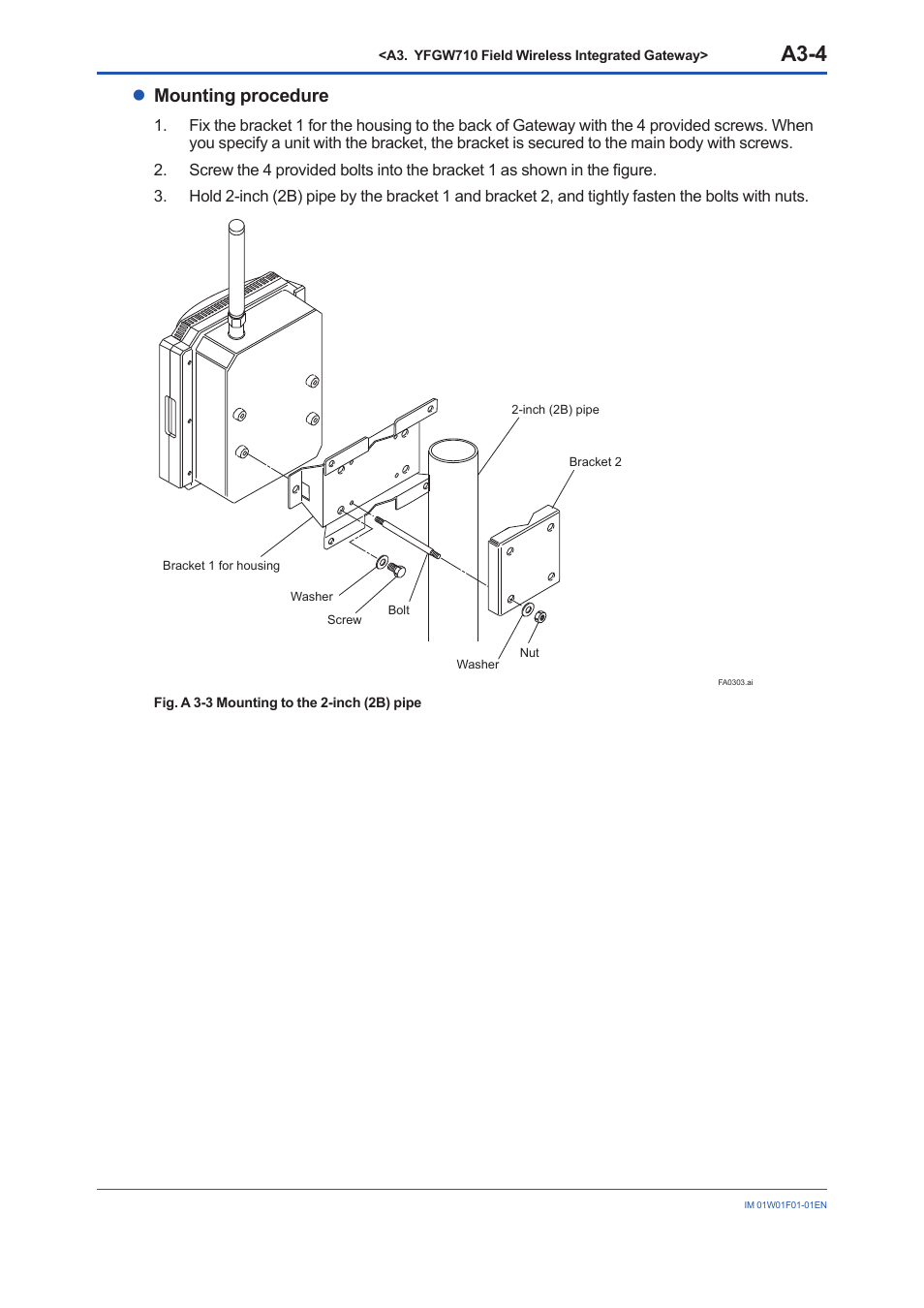 <A3. YFGW710 Field Wireless Integrated Gateway> A3-4

● Mounting procedure

1. Fix the bracket 1 for the housing to the back of Gateway with the 4 provided screws. When you specify a unit with the bracket, the bracket is secured to the main body with screws.

2. Screw the 4 provided bolts into the bracket 1 as shown in the figure.

3. Hold 2-inch (2B) pipe by the bracket 1 and bracket 2, and tightly fasten the bolts with nuts.

2-inch (2B) pipe

Bracket 2

Bracket 1 for housing

Washer

Screw

Bolt

Washer

Nut

FA0303.ai

Fig. A 3-3 Mounting to the 2-inch (2B) pipe

IM 01W01F01-01EN